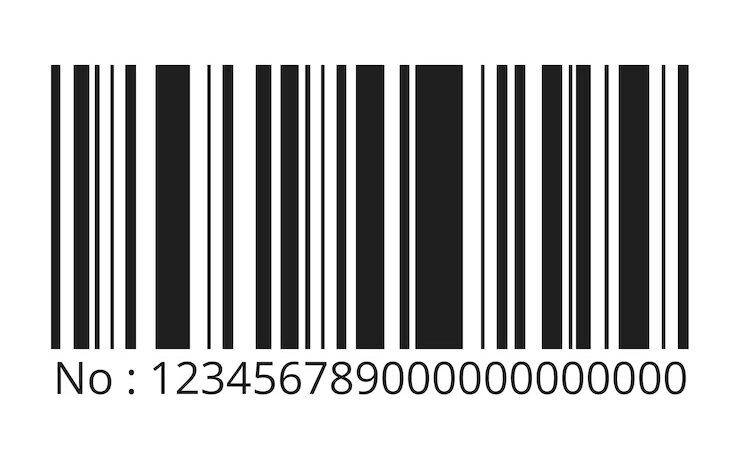 No : 12345678900000000000